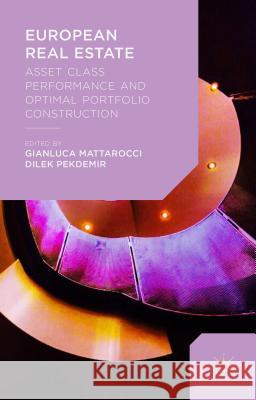 EUROPEAN REAL ESTATE

ASSET CLASS PERFORMANCE AND OPTIMAL PORTFOLIO CONSTRUCTION

EDITED BY
GIANLUCA MATTAROCCI
DILEK PEKDEMIR

Kraina Książek